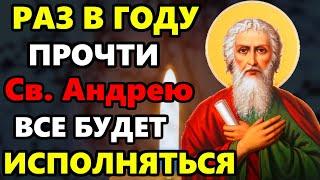 РАЗ В ГОДУ
ПРОЧТИ
Св. Андрею
ВСЕ БУДЕТ
ИСПОЛНЯТЬСЯ